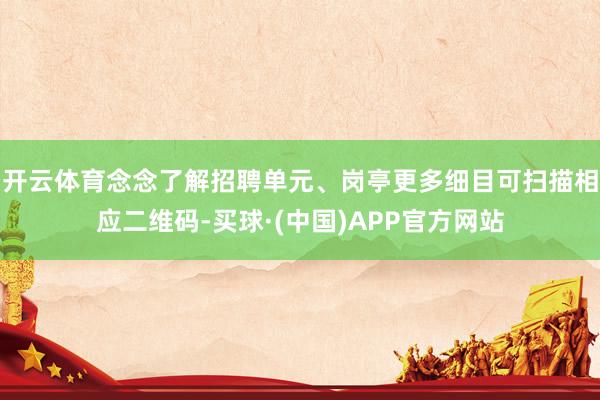 开云体育念念了解招聘单元、岗亭更多细目可扫描相应二维码-买球·(中国)APP官方网站